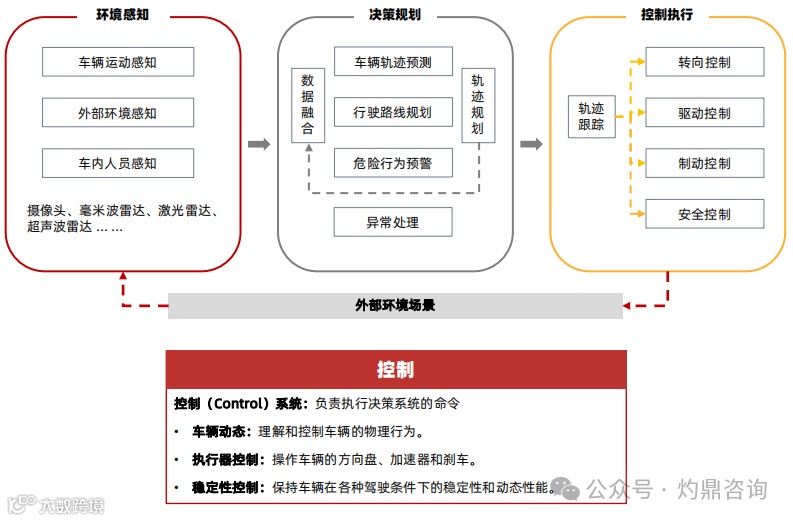 环境感知

车辆运动感知

外部环境感知

车内人员感知

摄像头、毫米波雷达、激光雷达、超声波雷达 … …

决策规划

数据融合

车辆轨迹预测

行驶路线规划

危险行为预警

轨迹规划

异常处理

控制执行

轨迹跟踪

转向控制

驱动控制

制动控制

安全控制

外部环境场景

控制

控制（Control）系统：负责执行决策系统的命令

• 车辆动态：理解和控制车辆的物理行为。

• 执行器控制：操作车辆的方向盘、加速器和刹车。

• 稳定性控制：保持车辆在各种驾驶条件下的稳定性和动态性能。

大数跨境

公众号 · 灼鼎咨询